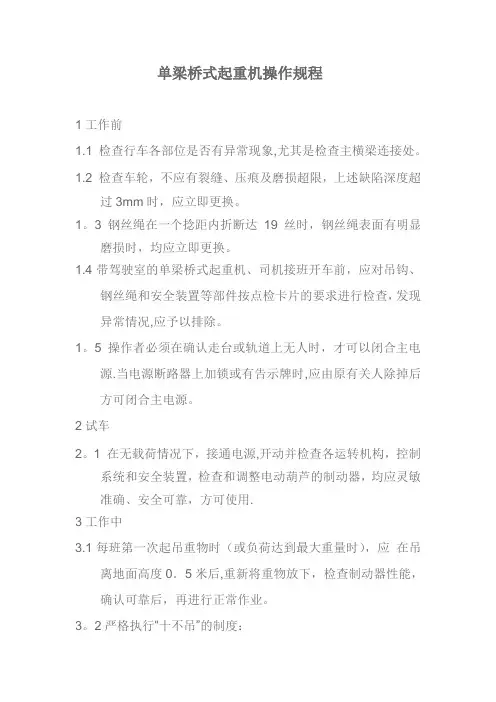 单梁桥式起重机操作规程

1 工作前

1.1 检查行车各部位是否有异常现象,尤其是检查主横梁连接处。

1.2 检查车轮，不应有裂缝、压痕及磨损超限，上述缺陷深度超过 3mm 时，应立即更换。

1。3 钢丝绳在一个捻距内折断达 19 丝时，钢丝绳表面有明显磨损时，均应立即更换。

1.4 带驾驶室的单梁桥式起重机、司机接班开车前，应对吊钩、钢丝绳和安全装置等部件按点检卡片的要求进行检查，发现异常情况,应予以排除。

1。5 操作者必须在确认走台或轨道上无人时，才可以闭合主电源.当电源断路器上加锁或有告示牌时,应由原有关人除掉后方可闭合主电源。

2 试车

2。1 在无载荷情况下，接通电源,开动并检查各运转机构，控制系统和安全装置，检查和调整电动葫芦的制动器，均应灵敏准确、安全可靠，方可使用.

3 工作中

3.1 每班第一次起吊重物时（或负荷达到最大重量时），应 在吊离地面高度 0．5 米后,重新将重物放下，检查制动器性能，确认可靠后，再进行正常作业。

3。2 严格执行"十不吊"的制度：